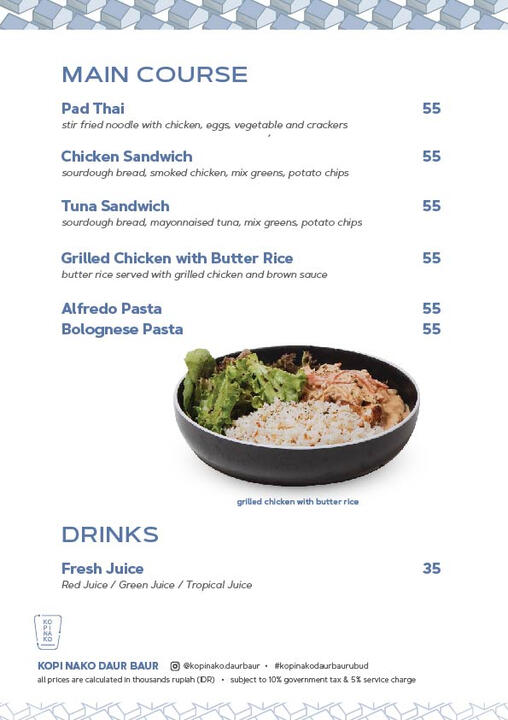 MAIN COURSE

Pad Thai 55
stir fried noodle with chicken, eggs, vegetable and crackers

Chicken Sandwich 55
sourdough bread, smoked chicken, mix greens, potato chips

Tuna Sandwich 55
sourdough bread, mayonnaised tuna, mix greens, potato chips

Grilled Chicken with Butter Rice 55
butter rice served with grilled chicken and brown sauce

Alfredo Pasta 55
Bolognese Pasta 55

grilled chicken with butter rice

DRINKS

Fresh Juice 35
Red Juice / Green Juice / Tropical Juice

KO PI NA KO

KOPI NAKO DAUR BAUR @kopinako.daurbaur • #kopinakodaurbaurubud
all prices are calculated in thousands rupiah (IDR) • subject to 10% government tax & 5% service charge